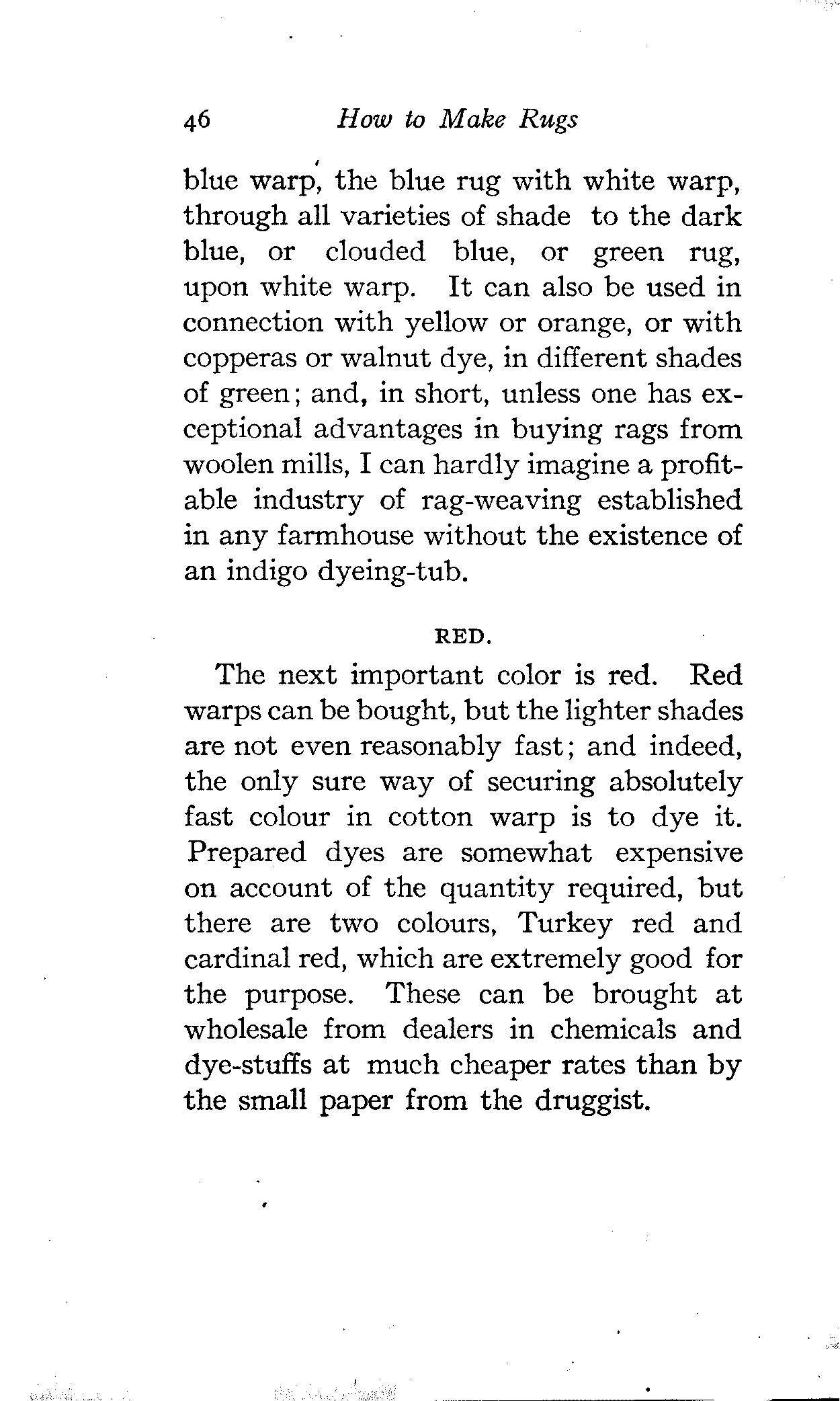 46 How to Make Rugs

blue warp, the blue rug with white warp, through all varieties of shade to the dark blue, or clouded blue, or green rug, upon white warp. It can also be used in connection with yellow or orange, or with copperas or walnut dye, in different shades of green; and, in short, unless one has exceptional advantages in buying rags from woolen mills, I can hardly imagine a profitable industry of rag-weaving established in any farmhouse without the existence of an indigo dyeing-tub.

RED.

The next important color is red. Red warps can be bought, but the lighter shades are not even reasonably fast; and indeed, the only sure way of securing absolutely fast colour in cotton warp is to dye it. Prepared dyes are somewhat expensive on account of the quantity required, but there are two colours, Turkey red and cardinal red, which are extremely good for the purpose. These can be brought at wholesale from dealers in chemicals and dye-stuffs at much cheaper rates than by the small paper from the druggist.